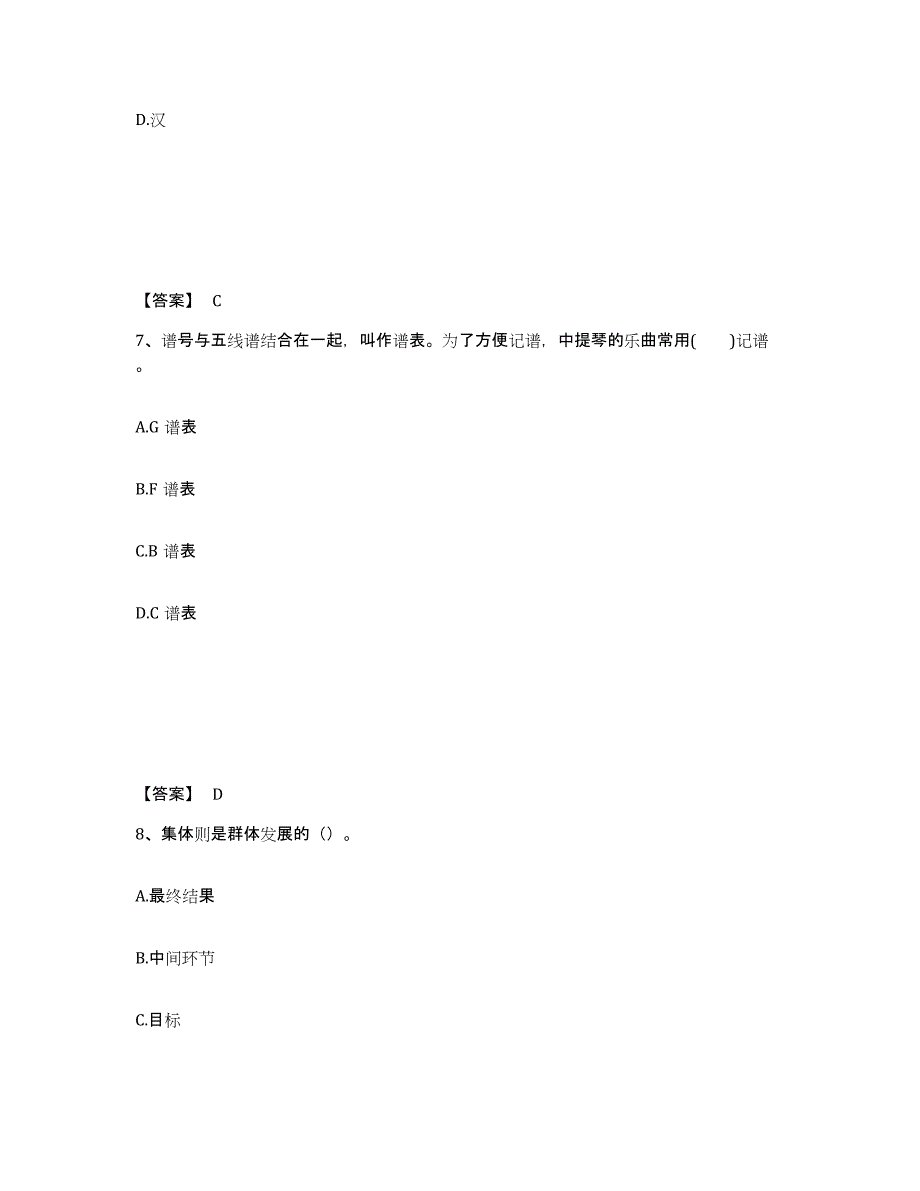 D.汉

【答案】 C

7、谱号与五线谱结合在一起，叫作谱表。为了方便记谱，中提琴的乐曲常用(　　)记谱。

A.G 谱表

B.F 谱表

C.B 谱表

D.C 谱表

【答案】 D

8、集体则是群体发展的（）。

A.最终结果

B.中间环节

C.目标